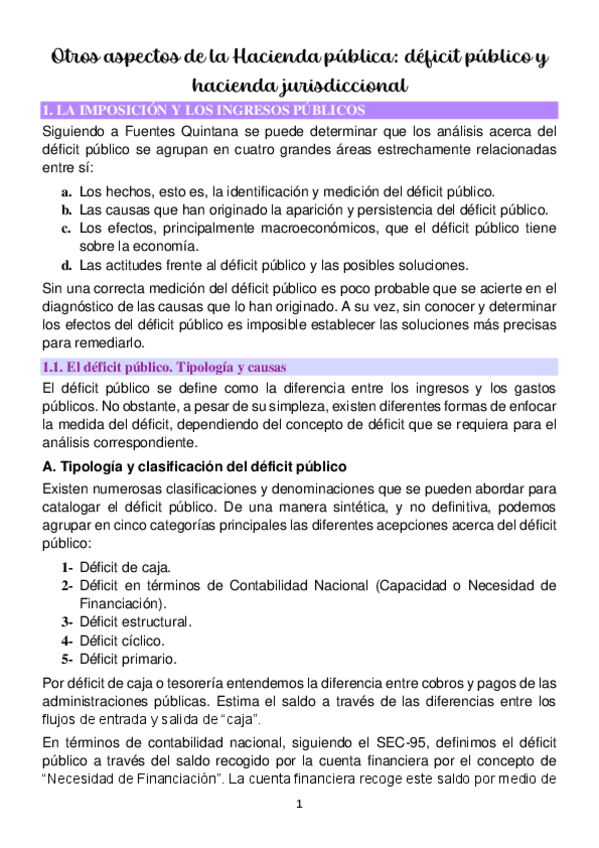 Otros aspectos de la Hacienda pública: déficit público y hacienda jurisdiccional

1. LA IMPOSICIÓN Y LOS INGRESOS PÚBLICOS

Siguiendo a Fuentes Quintana se puede determinar que los análisis acerca del déficit público se agrupan en cuatro grandes áreas estrechamente relacionadas entre sí:

a. Los hechos, esto es, la identificación y medición del déficit público.
b. Las causas que han originado la aparición y persistencia del déficit público.
c. Los efectos, principalmente macroeconómicos, que el déficit público tiene sobre la economía.
d. Las actitudes frente al déficit público y las posibles soluciones.

Sin una correcta medición del déficit público es poco probable que se acierte en el diagnóstico de las causas que lo han originado. A su vez, sin conocer y determinar los efectos del déficit público es imposible establecer las soluciones más precisas para remediarlo.

1.1. El déficit público. Tipología y causas

El déficit público se define como la diferencia entre los ingresos y los gastos públicos. No obstante, a pesar de su simpleza, existen diferentes formas de enfocar la medida del déficit, dependiendo del concepto de déficit que se requiera para el análisis correspondiente.

A. Tipología y clasificación del déficit público

Existen numerosas clasificaciones y denominaciones que se pueden abordar para catalogar el déficit público. De una manera sintética, y no definitiva, podemos agrupar en cinco categorías principales las diferentes acepciones acerca del déficit público:

1- Déficit de caja.
2- Déficit en términos de Contabilidad Nacional (Capacidad o Necesidad de Financiación).
3- Déficit estructural.
4- Déficit cíclico.
5- Déficit primario.

Por déficit de caja o tesorería entendemos la diferencia entre cobros y pagos de las administraciones públicas. Estima el saldo a través de las diferencias entre los flujos de entrada y salida de "caja".

En términos de contabilidad nacional, siguiendo el SEC-95, definimos el déficit público a través del saldo recogido por la cuenta financiera por el concepto de "Necesidad de Financiación". La cuenta financiera recoge este saldo por medio de

1